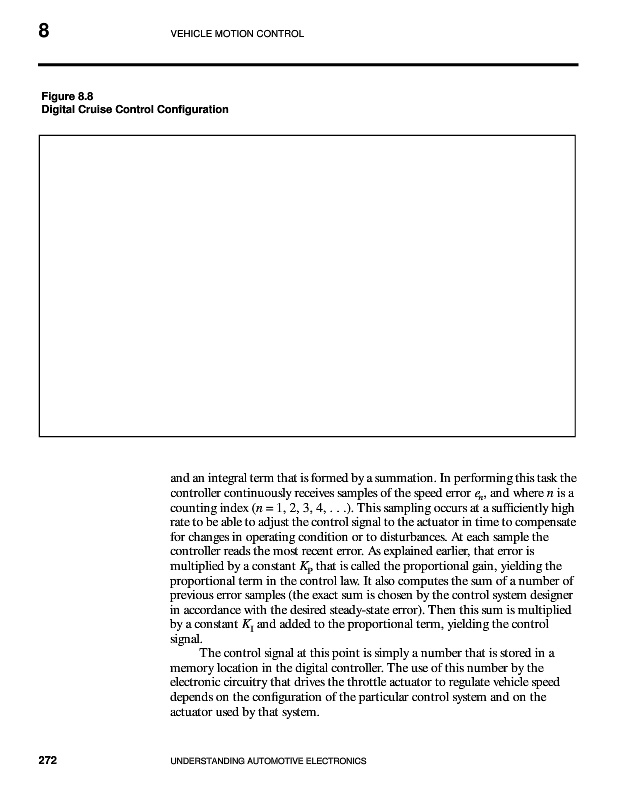 8 VEHICLE MOTION CONTROL

Figure 8.8
Digital Cruise Control Configuration

and an integral term that is formed by a summation. In performing this task the controller continuously receives samples of the speed error $e_n$, and where $n$ is a counting index ($n = 1, 2, 3, 4, \ldots$). This sampling occurs at a sufficiently high rate to be able to adjust the control signal to the actuator in time to compensate for changes in operating condition or to disturbances. At each sample the controller reads the most recent error. As explained earlier, that error is multiplied by a constant $K_P$ that is called the proportional gain, yielding the proportional term in the control law. It also computes the sum of a number of previous error samples (the exact sum is chosen by the control system designer in accordance with the desired steady-state error). Then this sum is multiplied by a constant $K_I$ and added to the proportional term, yielding the control signal.

The control signal at this point is simply a number that is stored in a memory location in the digital controller. The use of this number by the electronic circuitry that drives the throttle actuator to regulate vehicle speed depends on the configuration of the particular control system and on the actuator used by that system.

272 UNDERSTANDING AUTOMOTIVE ELECTRONICS